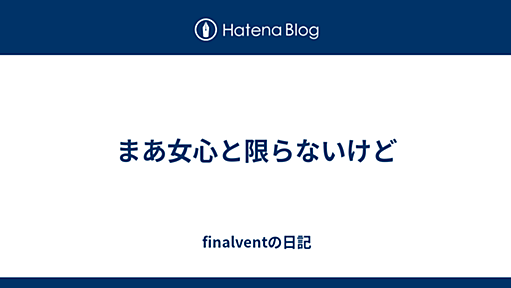 Hatena Blog

まあ女心と限らないけど

finalventの日記